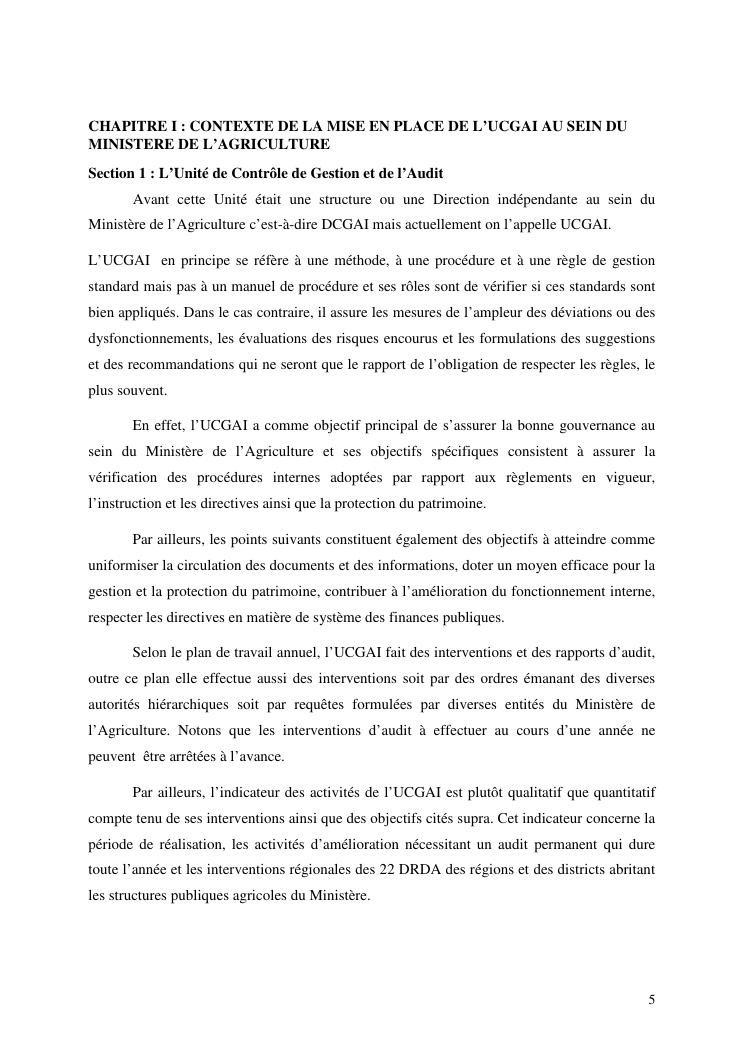 CHAPITRE I : CONTEXTE DE LA MISE EN PLACE DE L'UCGAI AU SEIN DU MINISTERE DE L'AGRICULTURE

Section 1 : L'Unité de Contrôle de Gestion et de l'Audit

Avant cette Unité était une structure ou une Direction indépendante au sein du Ministère de l'Agriculture c'est-à-dire DCGAI mais actuellement on l'appelle UCGAI.

L'UCGAI en principe se réfère à une méthode, à une procédure et à une règle de gestion standard mais pas à un manuel de procédure et ses rôles sont de vérifier si ces standards sont bien appliqués. Dans le cas contraire, il assure les mesures de l'ampleur des déviations ou des dysfonctionnements, les évaluations des risques encourus et les formulations des suggestions et des recommandations qui ne seront que le rapport de l'obligation de respecter les règles, le plus souvent.

En effet, l'UCGAI a comme objectif principal de s'assurer la bonne gouvernance au sein du Ministère de l'Agriculture et ses objectifs spécifiques consistent à assurer la vérification des procédures internes adoptées par rapport aux règlements en vigueur, l'instruction et les directives ainsi que la protection du patrimoine.

Par ailleurs, les points suivants constituent également des objectifs à atteindre comme uniformiser la circulation des documents et des informations, doter un moyen efficace pour la gestion et la protection du patrimoine, contribuer à l'amélioration du fonctionnement interne, respecter les directives en matière de système des finances publiques.

Selon le plan de travail annuel, l'UCGAI fait des interventions et des rapports d'audit, outre ce plan elle effectue aussi des interventions soit par des ordres émanant des diverses autorités hiérarchiques soit par requêtes formulées par diverses entités du Ministère de l'Agriculture. Notons que les interventions d'audit à effectuer au cours d'une année ne peuvent être arrêtées à l'avance.

Par ailleurs, l'indicateur des activités de l'UCGAI est plutôt qualitatif que quantitatif compte tenu de ses interventions ainsi que des objectifs cités supra. Cet indicateur concerne la période de réalisation, les activités d'amélioration nécessitant un audit permanent qui dure toute l'année et les interventions régionales des 22 DRDA des régions et des districts abritant les structures publiques agricoles du Ministère.

5